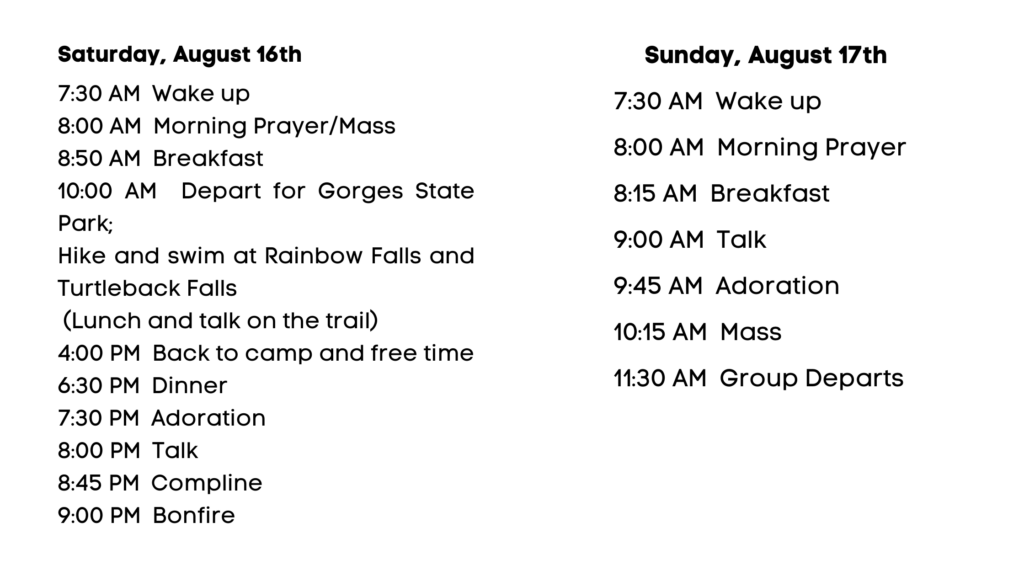 Saturday, August 16th

7:30 AM Wake up
8:00 AM Morning Prayer/Mass
8:50 AM Breakfast
10:00 AM Depart for Gorges State Park;
Hike and swim at Rainbow Falls and Turtleback Falls
(Lunch and talk on the trail)
4:00 PM Back to camp and free time
6:30 PM Dinner
7:30 PM Adoration
8:00 PM Talk
8:45 PM Compline
9:00 PM Bonfire

Sunday, August 17th

7:30 AM Wake up
8:00 AM Morning Prayer
8:15 AM Breakfast
9:00 AM Talk
9:45 AM Adoration
10:15 AM Mass
11:30 AM Group Departs